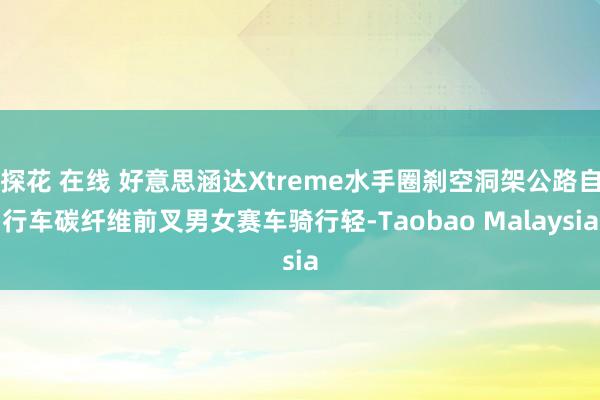 探花 在线 好意思涵达Xtreme水手圈刹空洞架公路自行车碳纤维前叉男女赛车骑行轻-Taobao Malaysia sia